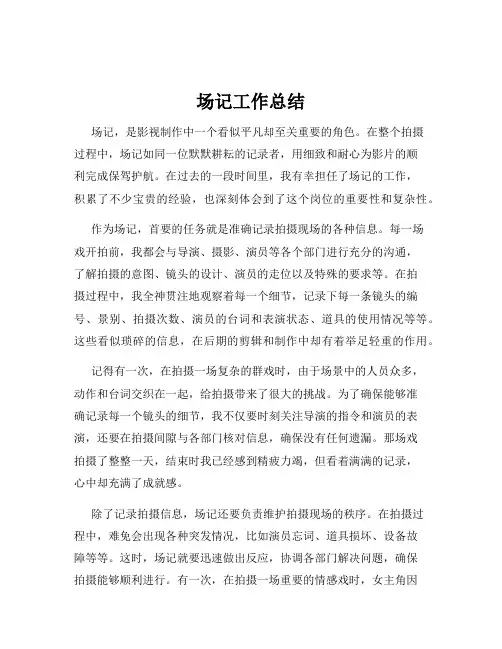 场记工作总结

场记，是影视制作中一个看似平凡却至关重要的角色。在整个拍摄过程中，场记如同一位默默耕耘的记录者，用细致和耐心为影片的顺利完成保驾护航。在过去的一段时间里，我有幸担任了场记的工作，积累了不少宝贵的经验，也深刻体会到了这个岗位的重要性和复杂性。

作为场记，首要的任务就是准确记录拍摄现场的各种信息。每一场戏开拍前，我都会与导演、摄影、演员等各个部门进行充分的沟通，了解拍摄的意图、镜头的设计、演员的走位以及特殊的要求等。在拍摄过程中，我全神贯注地观察着每一个细节，记录下每一条镜头的编号、景别、拍摄次数、演员的台词和表演状态、道具的使用情况等等。这些看似琐碎的信息，在后期的剪辑和制作中却有着举足轻重的作用。

记得有一次，在拍摄一场复杂的群戏时，由于场景中的人员众多，动作和台词交织在一起，给拍摄带来了很大的挑战。为了确保能够准确记录每一个镜头的细节，我不仅要时刻关注导演的指令和演员的表演，还要在拍摄间隙与各部门核对信息，确保没有任何遗漏。那场戏拍摄了整整一天，结束时我已经感到精疲力竭，但看着满满的记录，心中却充满了成就感。

除了记录拍摄信息，场记还要负责维护拍摄现场的秩序。在拍摄过程中，难免会出现各种突发情况，比如演员忘词、道具损坏、设备故障等等。这时，场记就要迅速做出反应，协调各部门解决问题，确保拍摄能够顺利进行。有一次，在拍摄一场重要的情感戏时，女主角因